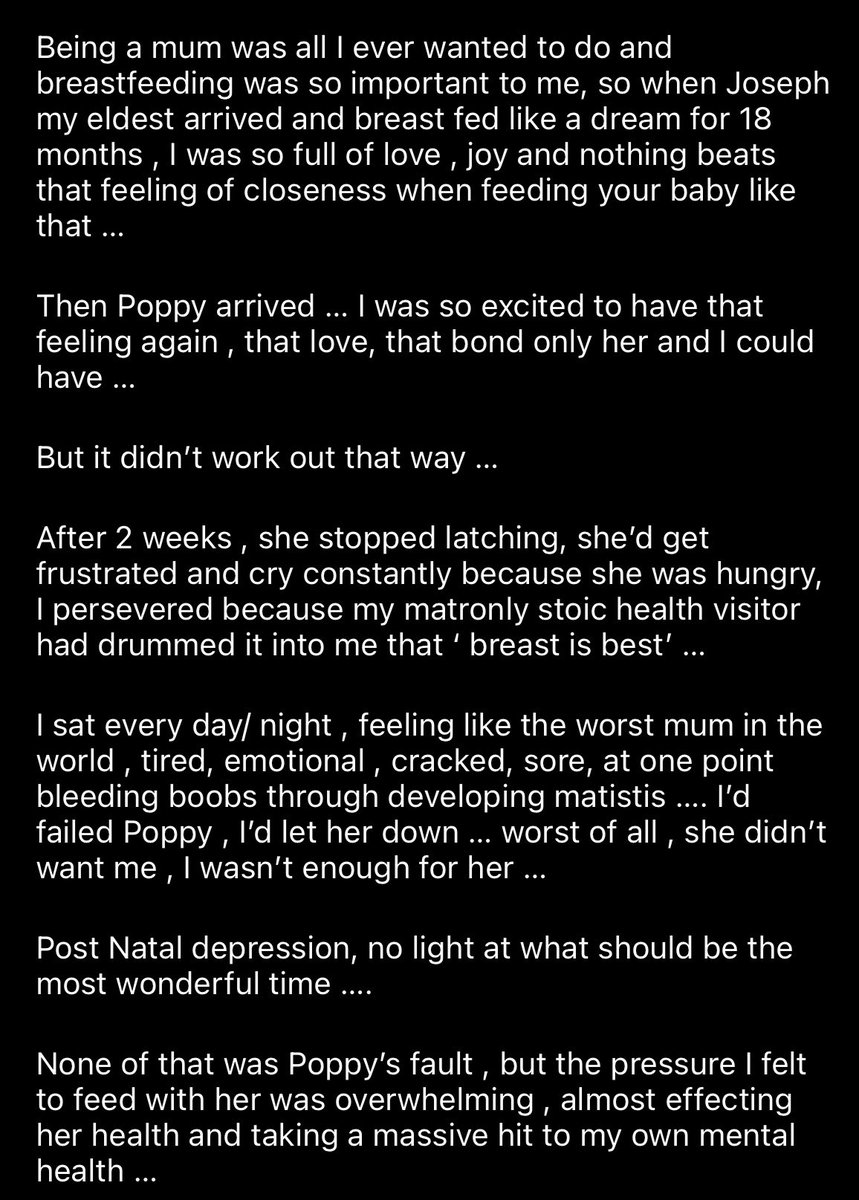 Being a mum was all I ever wanted to do and breastfeeding was so important to me, so when Joseph my eldest arrived and breast fed like a dream for 18 months , I was so full of love , joy and nothing beats that feeling of closeness when feeding your baby like that ...

Then Poppy arrived ... I was so excited to have that feeling again , that love, that bond only her and I could have ...

But it didn’t work out that way ...

After 2 weeks , she stopped latching, she’d get frustrated and cry constantly because she was hungry, I persevered because my matronly stoic health visitor had drummed it into me that ‘ breast is best’ ...

I sat every day/ night , feeling like the worst mum in the world , tired, emotional , cracked, sore, at one point bleeding boobs through developing matistis .... I’d failed Poppy , I’d let her down ... worst of all , she didn’t want me , I wasn’t enough for her ...

Post Natal depression, no light at what should be the most wonderful time ....

None of that was Poppy’s fault , but the pressure I felt to feed with her was overwhelming , almost effecting her health and taking a massive hit to my own mental health ...